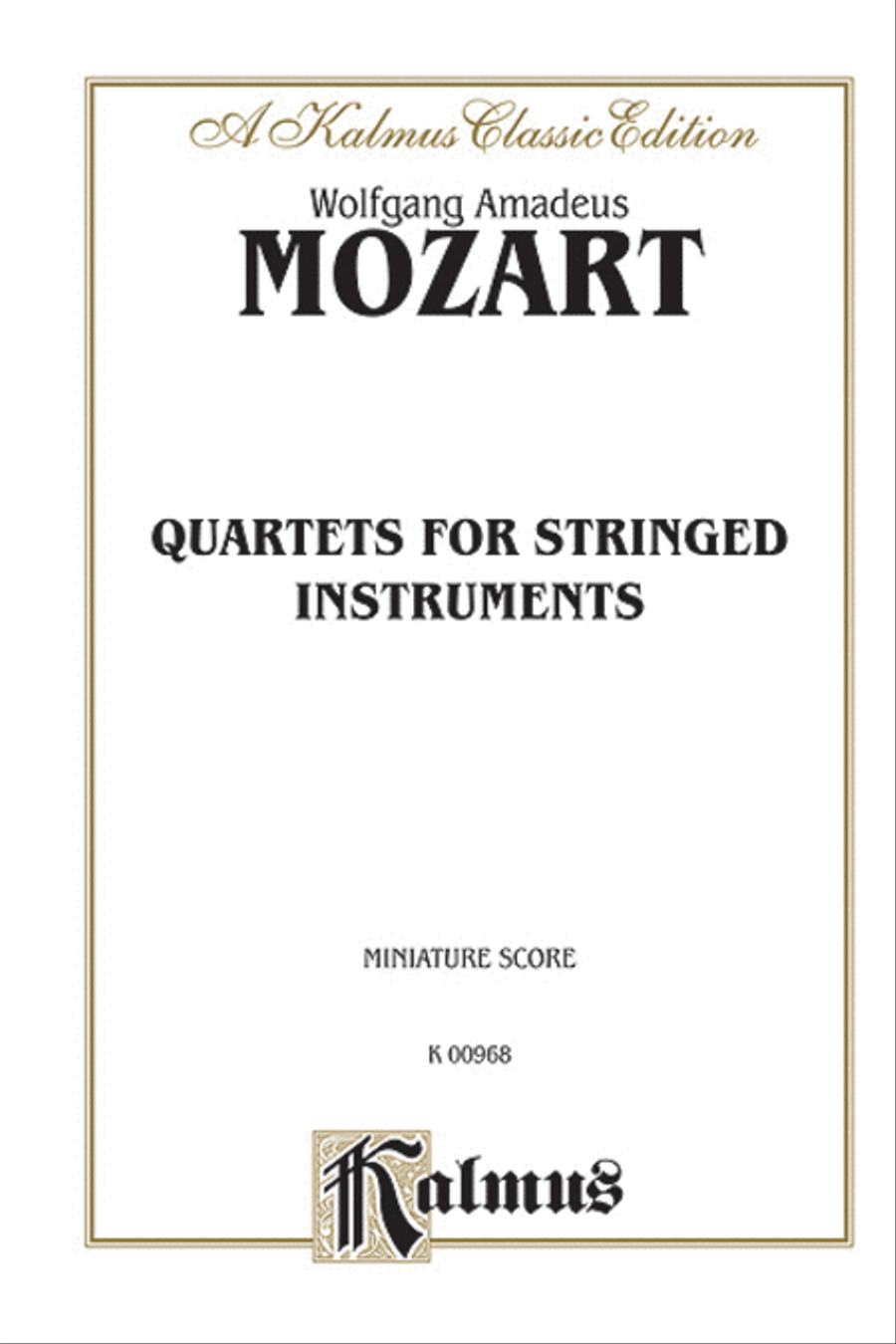 A Kalmus Classic Edition

Wolfgang Amadeus
MOZART

QUARTETS FOR STRINGED INSTRUMENTS

MINIATURE SCORE

K 00968

Kalmus